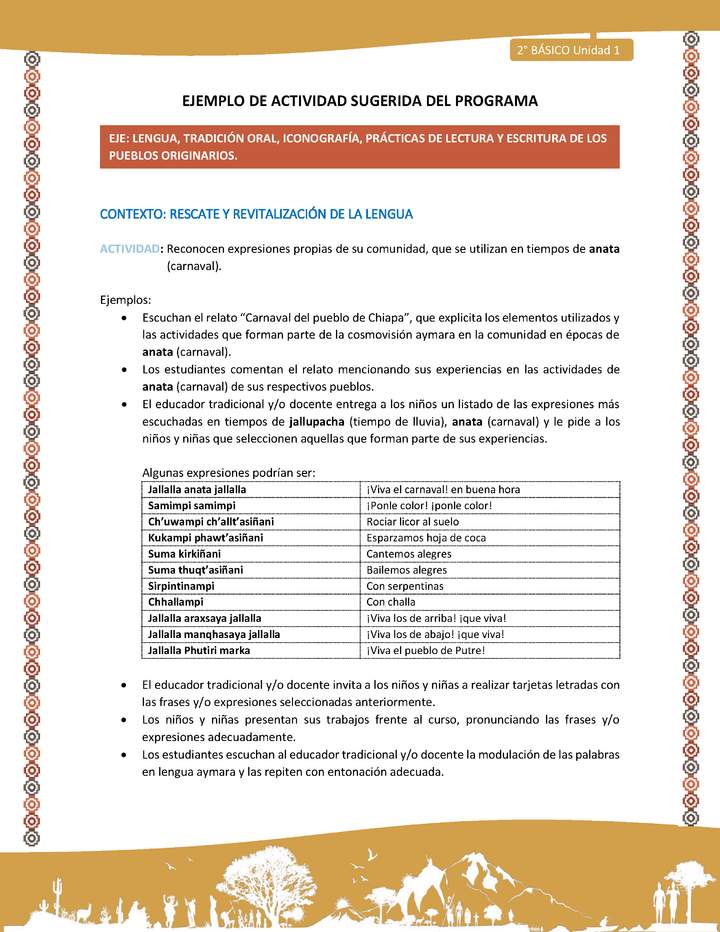 2° BÁSICO Unidad 1

EJEMPLO DE ACTIVIDAD SUGERIDA DEL PROGRAMA

EJE: LENGUA, TRADICIÓN ORAL, ICONOGRAFÍA, PRÁCTICAS DE LECTURA Y ESCRITURA DE LOS PUEBLOS ORIGINARIOS.

CONTEXTO: RESCATE Y REVITALIZACIÓN DE LA LENGUA

ACTIVIDAD: Reconocen expresiones propias de su comunidad, que se utilizan en tiempos de anata (carnaval).

Ejemplos:
• Escuchan el relato "Carnaval del pueblo de Chiapa", que explicita los elementos utilizados y las actividades que forman parte de la cosmovisión aymara en la comunidad en épocas de anata (carnaval).
• Los estudiantes comentan el relato mencionando sus experiencias en las actividades de anata (carnaval) de sus respectivos pueblos.
• El educador tradicional y/o docente entrega a los niños un listado de las expresiones más escuchadas en tiempos de jallupacha (tiempo de lluvia), anata (carnaval) y le pide a los niños y niñas que seleccionen aquellas que forman parte de sus experiencias.

Algunas expresiones podrían ser:

| Jallalla anata jallalla | ¡Viva el carnaval! en buena hora |
|---|---|
| Samimpi samimpi | ¡Ponle color! ¡ponle color! |
| Ch'uwampi ch'allt'asiñani | Rociar licor al suelo |
| Kukampi phawt'asiñani | Esparzamos hoja de coca |
| Suma kirkiñani | Cantemos alegres |
| Suma thuqt'asiñani | Bailemos alegres |
| Sirpintinampi | Con serpentinas |
| Chhallampi | Con challa |
| Jallalla araxsaya jallalla | ¡Viva los de arriba! ¡que viva! |
| Jallalla manqhasaya jallalla | ¡Viva los de abajo! ¡que viva! |
| Jallalla Phutiri marka | ¡Viva el pueblo de Putre! |

• El educador tradicional y/o docente invita a los niños y niñas a realizar tarjetas letradas con las frases y/o expresiones seleccionadas anteriormente.
• Los niños y niñas presentan sus trabajos frente al curso, pronunciando las frases y/o expresiones adecuadamente.
• Los estudiantes escuchan al educador tradicional y/o docente la modulación de las palabras en lengua aymara y las repiten con entonación adecuada.